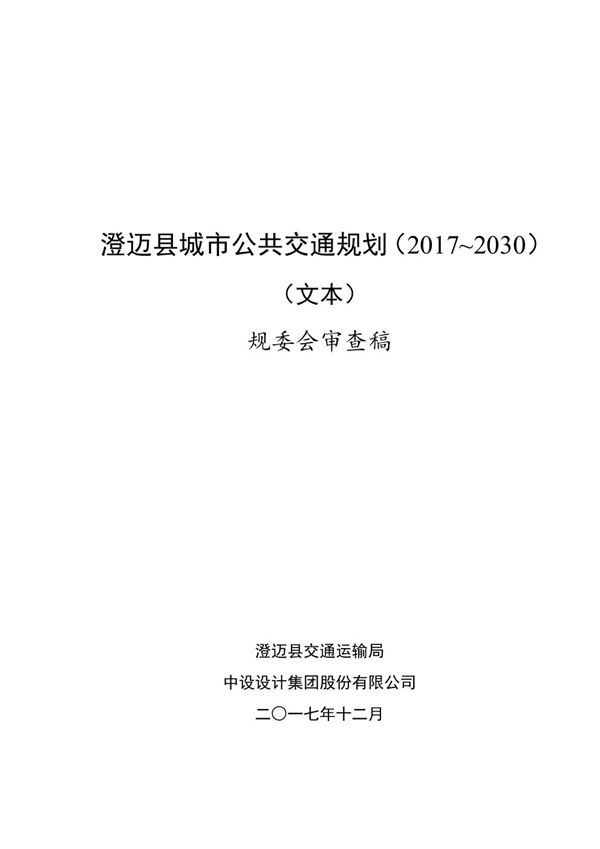 澄迈县城市公共交通规划（2017~2030）

（文本）

规委会审查稿

澄迈县交通运输局

中设设计集团股份有限公司

二〇一七年十二月